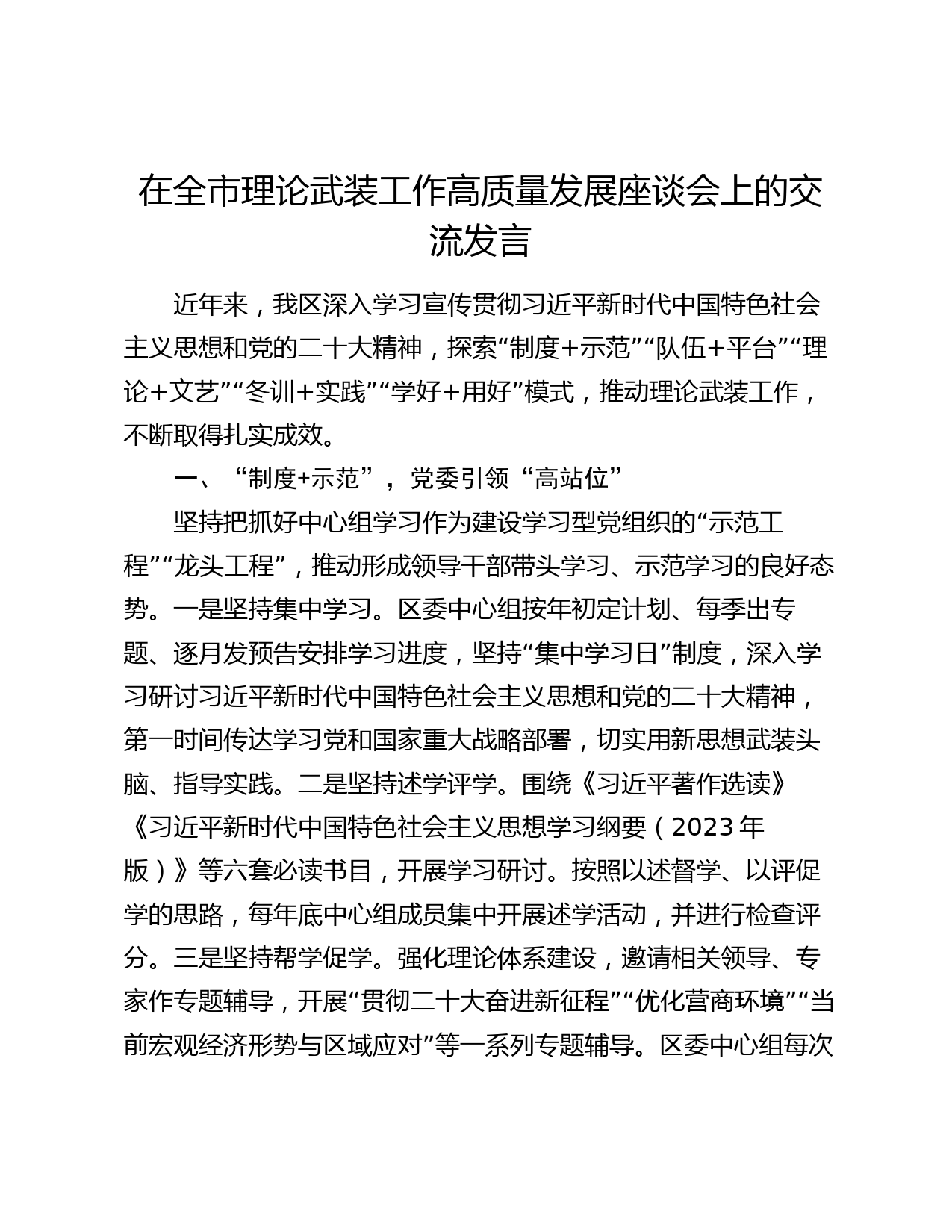 在全市理论武装工作高质量发展座谈会上的交流发言

近年来，我区深入学习宣传贯彻习近平新时代中国特色社会主义思想和党的二十大精神，探索“制度+示范”“队伍+平台”“理论+文艺”“冬训+实践”“学好+用好”模式，推动理论武装工作，不断取得扎实成效。

一、“制度+示范”，党委引领“高站位”

坚持把抓好中心组学习作为建设学习型党组织的“示范工程”“龙头工程”，推动形成领导干部带头学习、示范学习的良好态势。一是坚持集中学习。区委中心组按年初定计划、每季出专题、逐月发预告安排学习进度，坚持“集中学习日”制度，深入学习研讨习近平新时代中国特色社会主义思想和党的二十大精神，第一时间传达学习党和国家重大战略部署，切实用新思想武装头脑、指导实践。二是坚持述学评学。围绕《习近平著作选读》《习近平新时代中国特色社会主义思想学习纲要（2023年版）》等六套必读书目，开展学习研讨。按照以述督学、以评促学的思路，每年底中心组成员集中开展述学活动，并进行检查评分。三是坚持帮学促学。强化理论体系建设，邀请相关领导、专家作专题辅导，开展“贯彻二十大奋进新征程”“优化营商环境”“当前宏观经济形势与区域应对”等一系列专题辅导。区委中心组每次